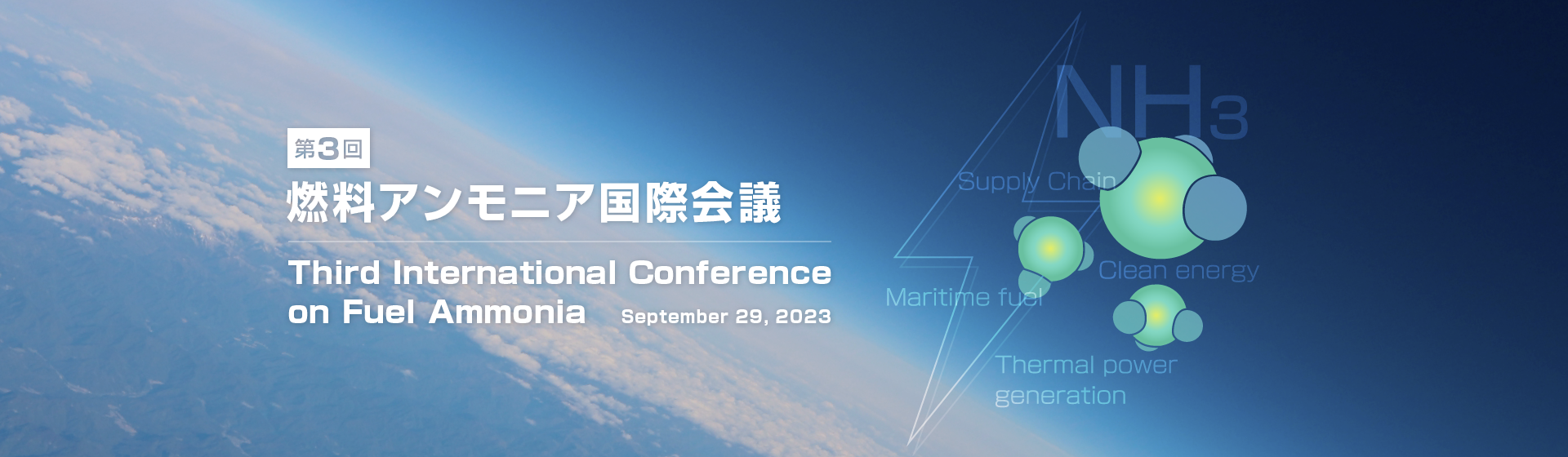 第3回
燃料アンモニア国際会議

Third International Conference on Fuel Ammonia September 29, 2023

$NH_3$

Supply Chain

Clean energy

Maritime fuel

Thermal power generation